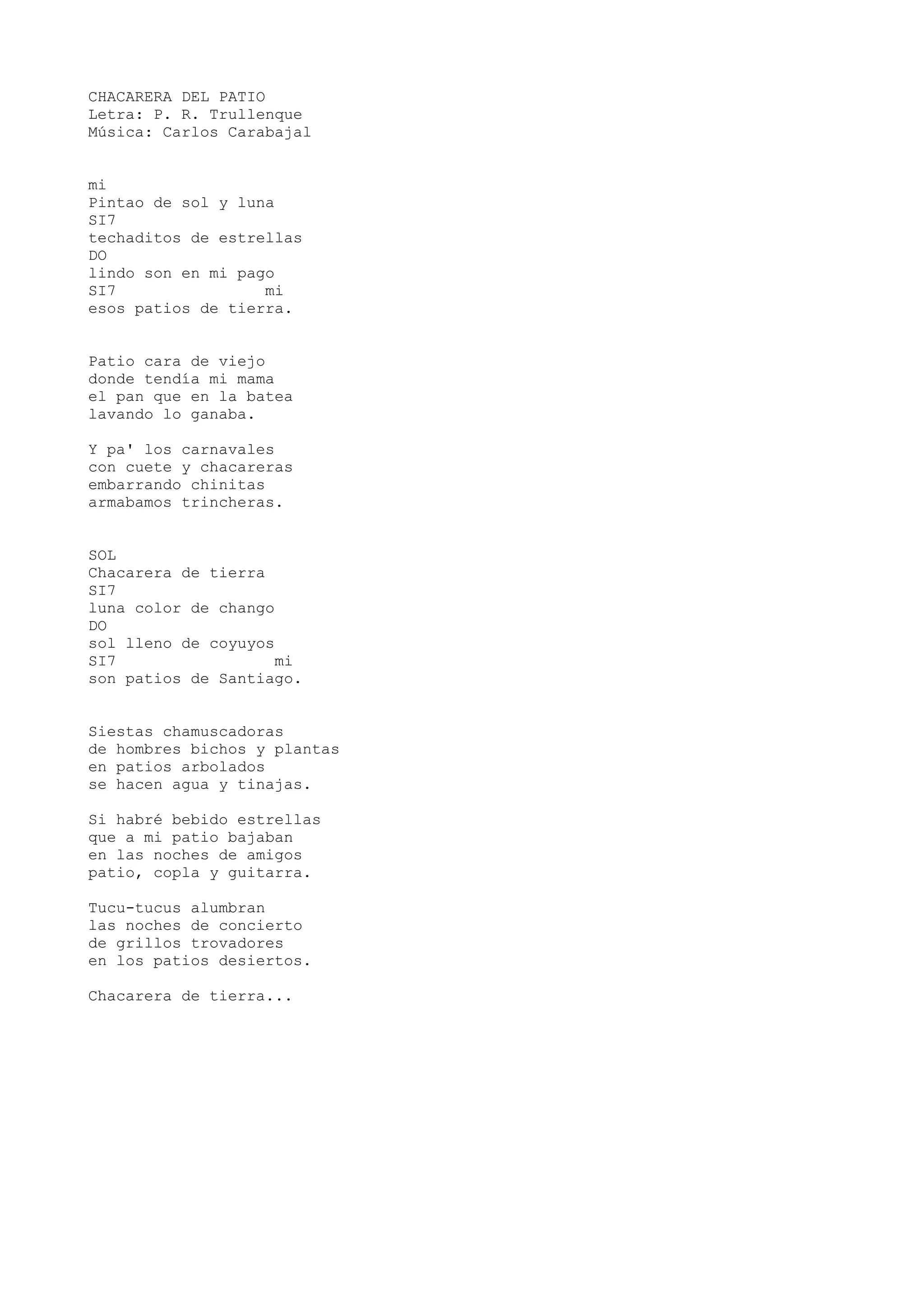 CHACARERA DEL PATIO
Letra: P. R. Trullenque
Música: Carlos Carabajal

mi
Pintao de sol y luna
SI7
techaditos de estrellas
DO
lindo son en mi pago
SI7                 mi
esos patios de tierra.

Patio cara de viejo
donde tendía mi mama
el pan que en la batea
lavando lo ganaba.

Y pa' los carnavales
con cuete y chacareras
embarrando chinitas
armabamos trincheras.

SOL
Chacarera de tierra
SI7
luna color de chango
DO
sol lleno de coyuyos
SI7                  mi
son patios de Santiago.

Siestas chamuscadoras
de hombres bichos y plantas
en patios arbolados
se hacen agua y tinajas.

Si habré bebido estrellas
que a mi patio bajaban
en las noches de amigos
patio, copla y guitarra.

Tucu-tucus alumbran
las noches de concierto
de grillos trovadores
en los patios desiertos.

Chacarera de tierra...